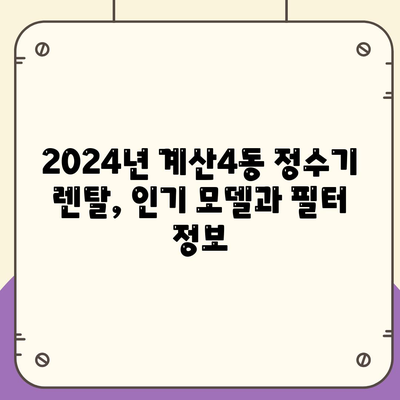 2024년 계산4동 정수기 렌탈, 인기 모델과 필터 정보